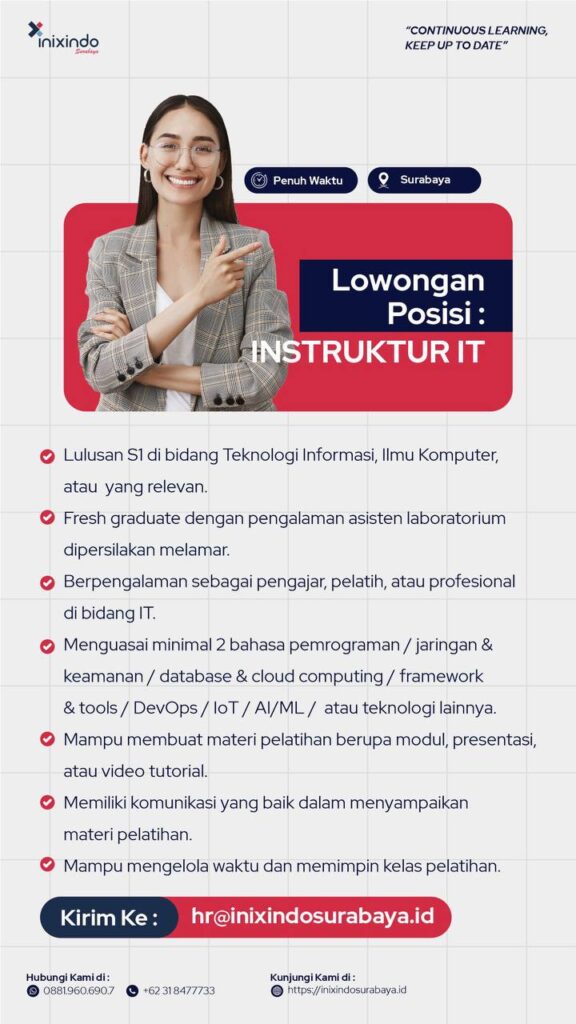 inixindo
Surabaya

"CONTINUOUS LEARNING, KEEP UP TO DATE"

Penuh Waktu
Surabaya

Lowongan Posisi :
INSTRUKTUR IT

Lulusan S1 di bidang Teknologi Informasi, Ilmu Komputer, atau yang relevan.

Fresh graduate dengan pengalaman asisten laboratorium dipersilakan melamar.

Berpengalaman sebagai pengajar, pelatih, atau profesional di bidang IT.

Menguasai minimal 2 bahasa pemrograman / jaringan & keamanan / database & cloud computing / framework & tools / DevOps / IoT / AI/ML / atau teknologi lainnya.

Mampu membuat materi pelatihan berupa modul, presentasi, atau video tutorial.

Memiliki komunikasi yang baik dalam menyampaikan materi pelatihan.

Mampu mengelola waktu dan memimpin kelas pelatihan.

Kirim Ke : hr@inixindosurabaya.id

Hubungi Kami di :
0881.960.690.7
+62 31 8477733

Kunjungi Kami di :
https://inixindosurabaya.id